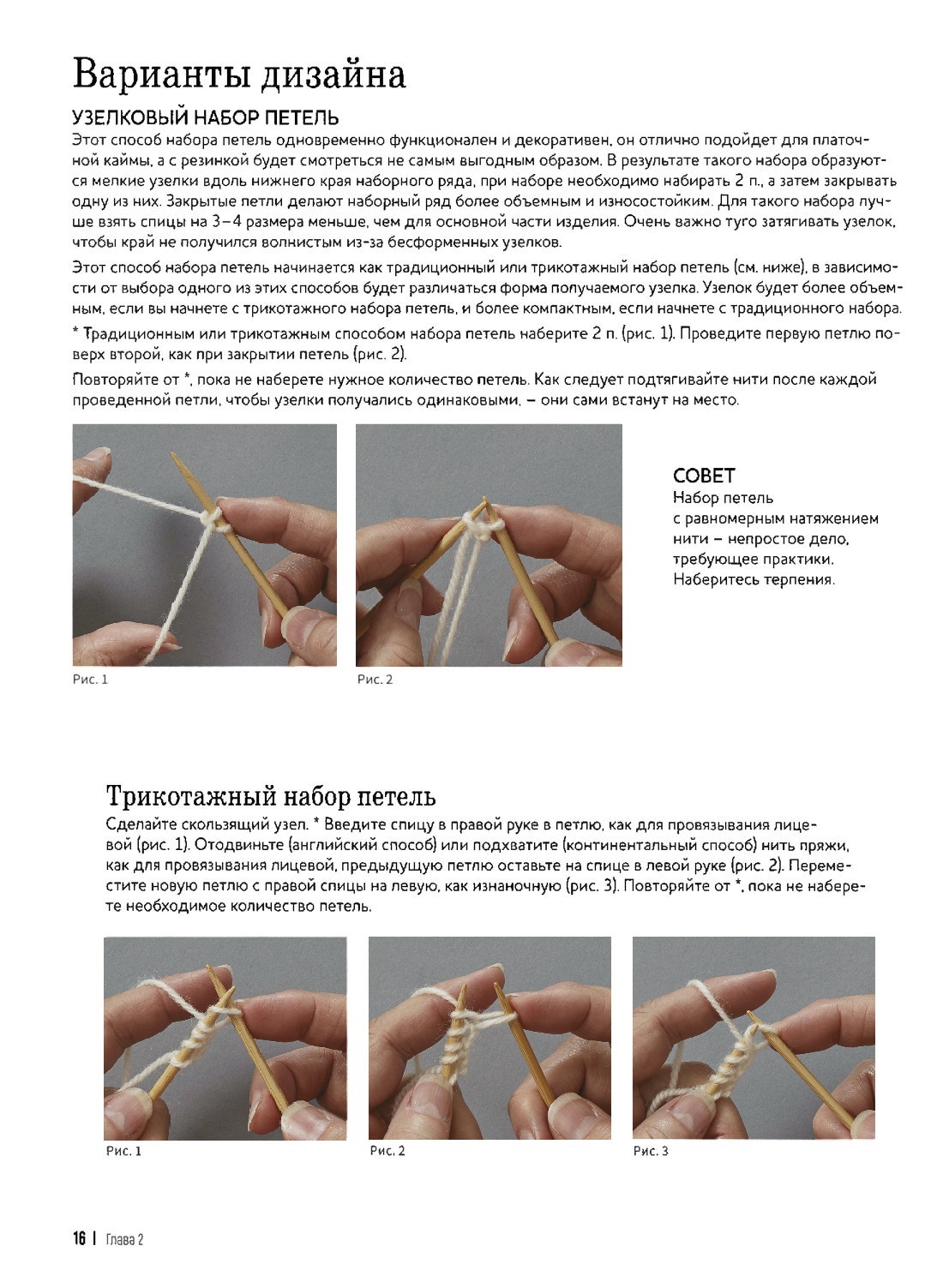 Варианты дизайна

УЗЕЛКОВЫЙ НАБОР ПЕТЕЛЬ

Этот способ набора петель одновременно функционален и декоративен, он отлично подойдет для платочной каймы, а с резинкой будет смотреться не самым выгодным образом. В результате такого набора образуются мелкие узелки вдоль нижнего края наборного ряда, при наборе необходимо набирать 2 п., а затем закрывать одну из них. Закрытые петли делают наборный ряд более объемным и износостойким. Для такого набора лучше взять спицы на 3–4 размера меньше, чем для основной части изделия. Очень важно туго затягивать узелок, чтобы край не получился волнистым из-за бесформенных узелков.

Этот способ набора петель начинается как традиционный или трикотажный набор петель (см. ниже), в зависимости от выбора одного из этих способов будет различаться форма получаемого узелка. Узелок будет более объемным, если вы начнете с трикотажного набора петель, и более компактным, если начнете с традиционного набора.

* Традиционным или трикотажным способом набора петель наберите 2 п. (рис. 1). Проведите первую петлю поверх второй, как при закрытии петель (рис. 2).

Повторяйте от *, пока не наберете нужное количество петель. Как следует подтягивайте нити после каждой проведенной петли, чтобы узелки получались одинаковыми, – они сами встанут на место.

Рис. 1

Рис. 2

СОВЕТ
Набор петель с равномерным натяжением нити – непростое дело, требующее практики. Наберитесь терпения.

Трикотажный набор петель

Сделайте скользящий узел. * Введите спицу в правой руке в петлю, как для провязывания лицевой (рис. 1). Отодвиньте (английский способ) или подхватите (континентальный способ) нить пряжи, как для провязывания лицевой, предыдущую петлю оставьте на спице в левой руке (рис. 2). Переместите новую петлю с правой спицы на левую, как изнаночную (рис. 3). Повторяйте от *, пока не наберете необходимое количество петель.

Рис. 1

Рис. 2

Рис. 3

16 | Глава 2